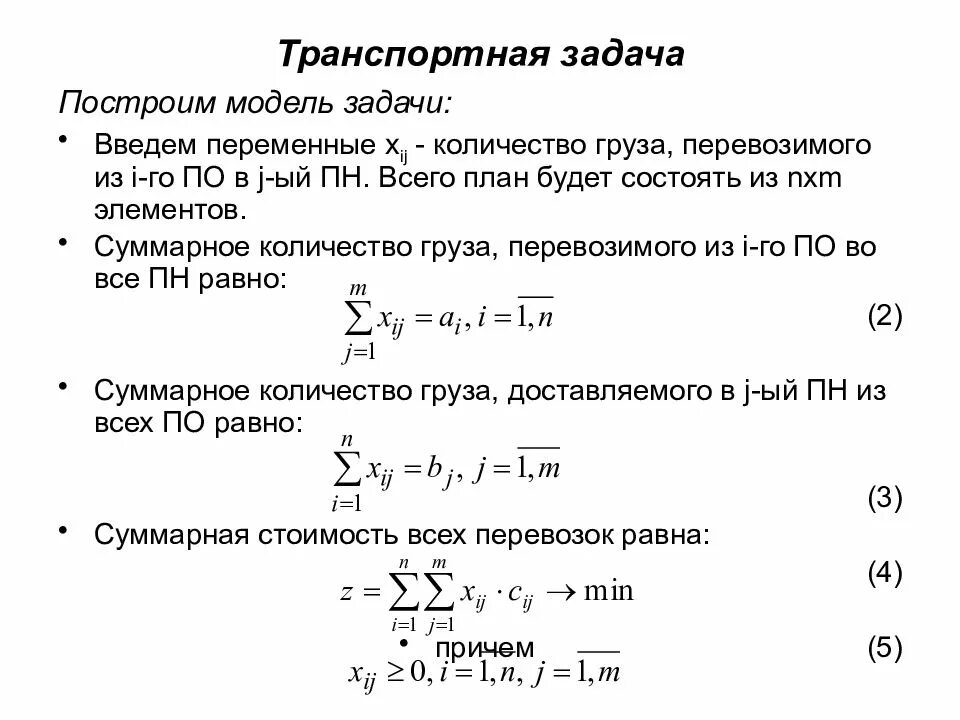 Транспортная задача

Построим модель задачи:

• Введем переменные $x_{ij}$ - количество груза, перевозимого из i-го ПО в j-ый ПН. Всего план будет состоять из nxm элементов.

• Суммарное количество груза, перевозимого из i-го ПО во все ПН равно:

$\sum_{j=1}^{m} x_{ij} = a_i, i = \overline{1,n}$ (2)

• Суммарное количество груза, доставляемого в j-ый ПН из всех ПО равно:

$\sum_{i=1}^{n} x_{ij} = b_j, j = \overline{1,m}$ (3)

• Суммарная стоимость всех перевозок равна:

$z = \sum_{i=1}^{n} \sum_{j=1}^{m} x_{ij} \cdot c_{ij} \to \min$ (4)

• причем

$x_{ij} \geq 0, i = \overline{1,n}, j = \overline{1,m}$ (5)